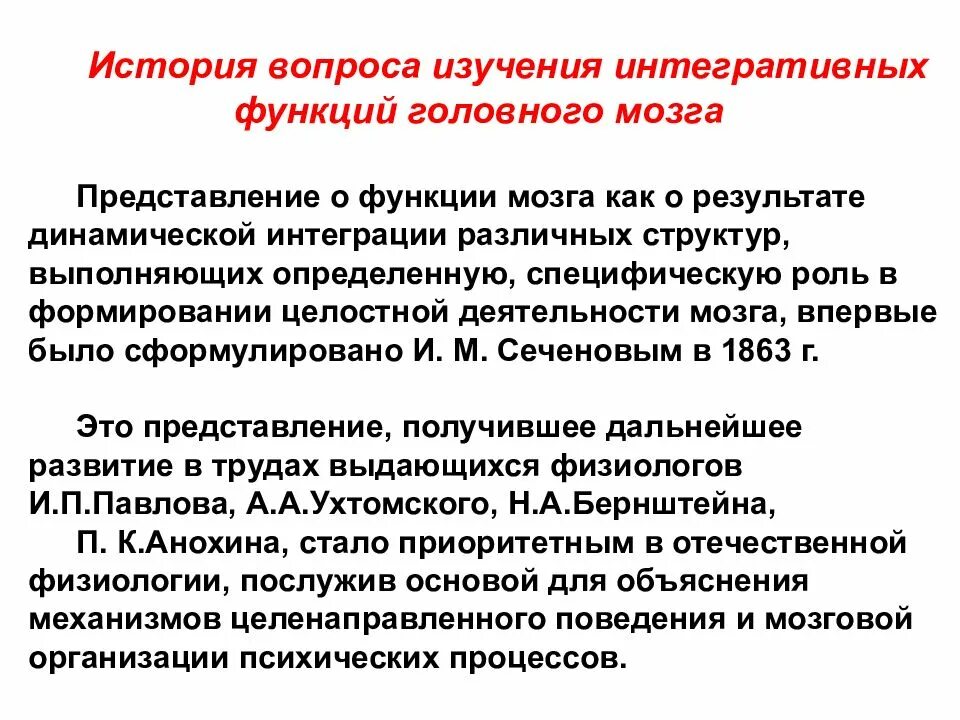 История вопроса изучения интегративных функций головного мозга

Представление о функции мозга как о результате динамической интеграции различных структур, выполняющих определенную, специфическую роль в формировании целостной деятельности мозга, впервые было сформулировано И. М. Сеченовым в 1863 г.

Это представление, получившее дальнейшее развитие в трудах выдающихся физиологов И.П.Павлова, А.А.Ухтомского, Н.А.Бернштейна, П. К.Анохина, стало приоритетным в отечественной физиологии, послужив основой для объяснения механизмов целенаправленного поведения и мозговой организации психических процессов.